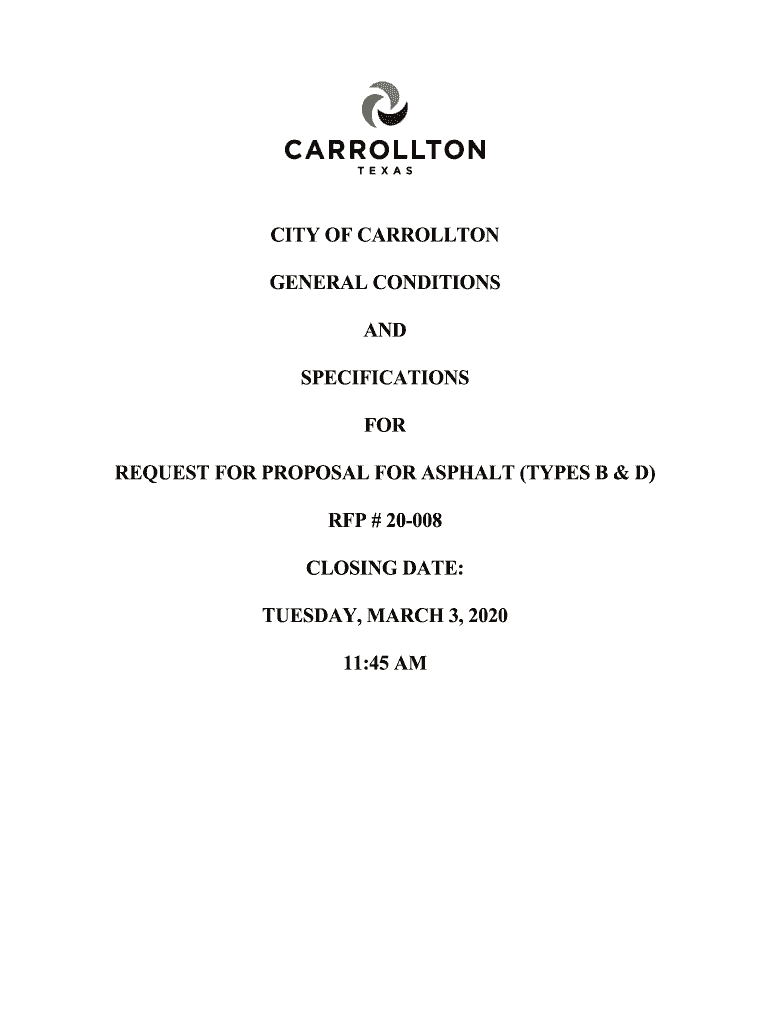 CARROLLTON
TEXAS

CITY OF CARROLLTON

GENERAL CONDITIONS

AND

SPECIFICATIONS

FOR

REQUEST FOR PROPOSAL FOR ASPHALT (TYPES B & D)

RFP # 20-008

CLOSING DATE:

TUESDAY, MARCH 3, 2020

11:45 AM